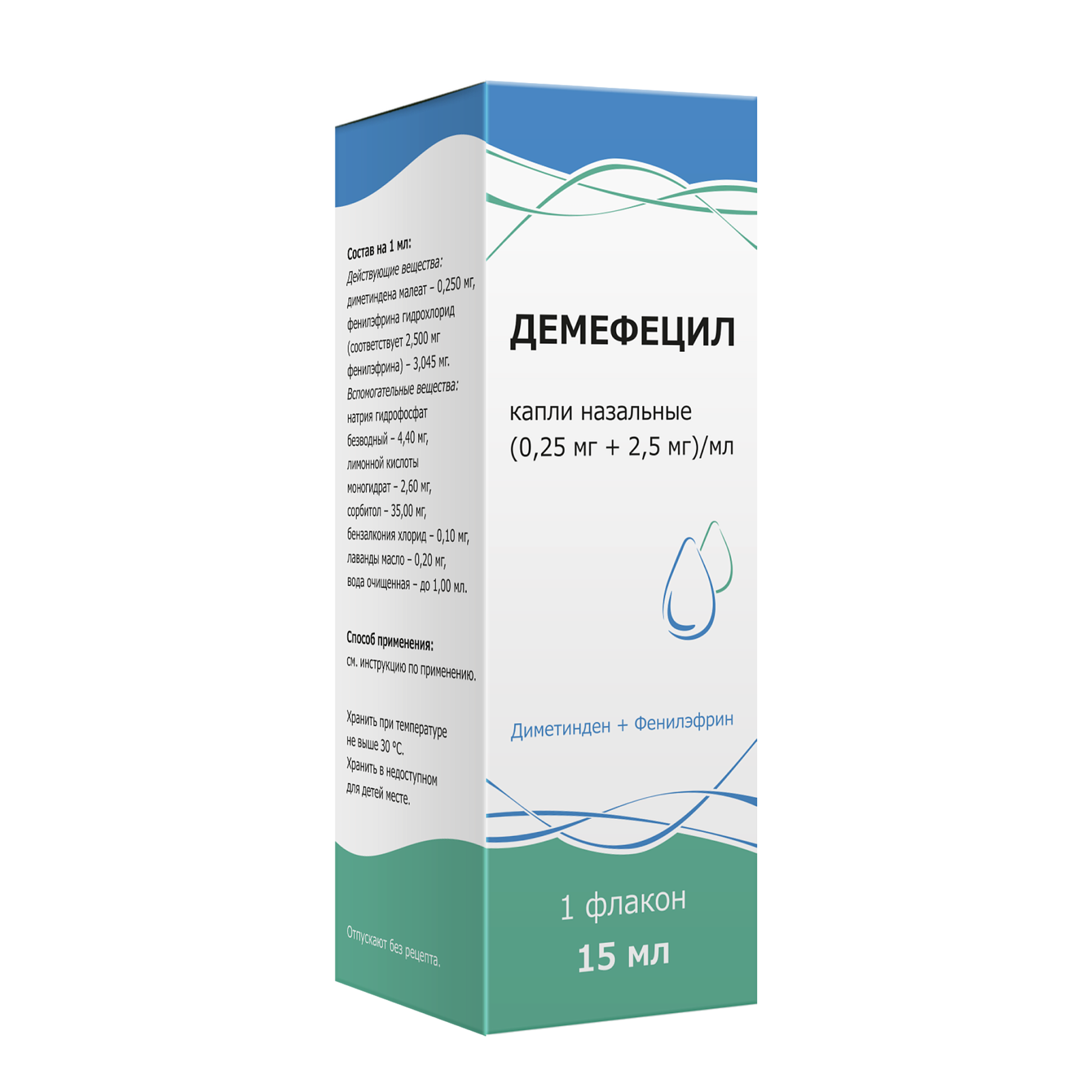 Состав на 1 мл:
Действующие вещества:
диметиндена малеат – 0,250 мг,
фенилэфрина гидрохлорид
(соответствует 2,500 мг
фенилэфрина) – 3,045 мг.
Вспомогательные вещества:
натрия гидрофосфат
безводный – 4,40 мг,
лимонной кислоты
моногидрат – 2,60 мг,
сорбитол – 35,00 мг,
бензалкония хлорид – 0,10 мг,
лаванды масло – 0,20 мг,
вода очищенная – до 1,00 мл.

Способ применения:
см. инструкцию по применению.

Хранить при температуре
не выше 30 °С.
Хранить в недоступном
для детей месте.

Отпускают без рецепта.

ДЕМЕФЕЦИЛ

капли назальные
(0,25 мг + 2,5 мг)/мл

Диметинден + Фенилэфрин

1 флакон
15 мл